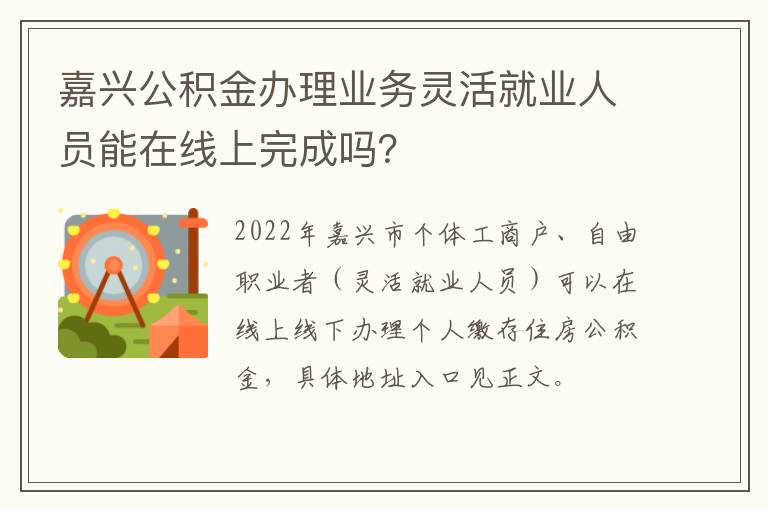 嘉兴公积金办理业务灵活就业人员能在线上完成吗?

2022年嘉兴市个体工商户、自由职业者（灵活就业人员）可以在线上线下办理个人缴存住房公积金，具体地址入口见正文。